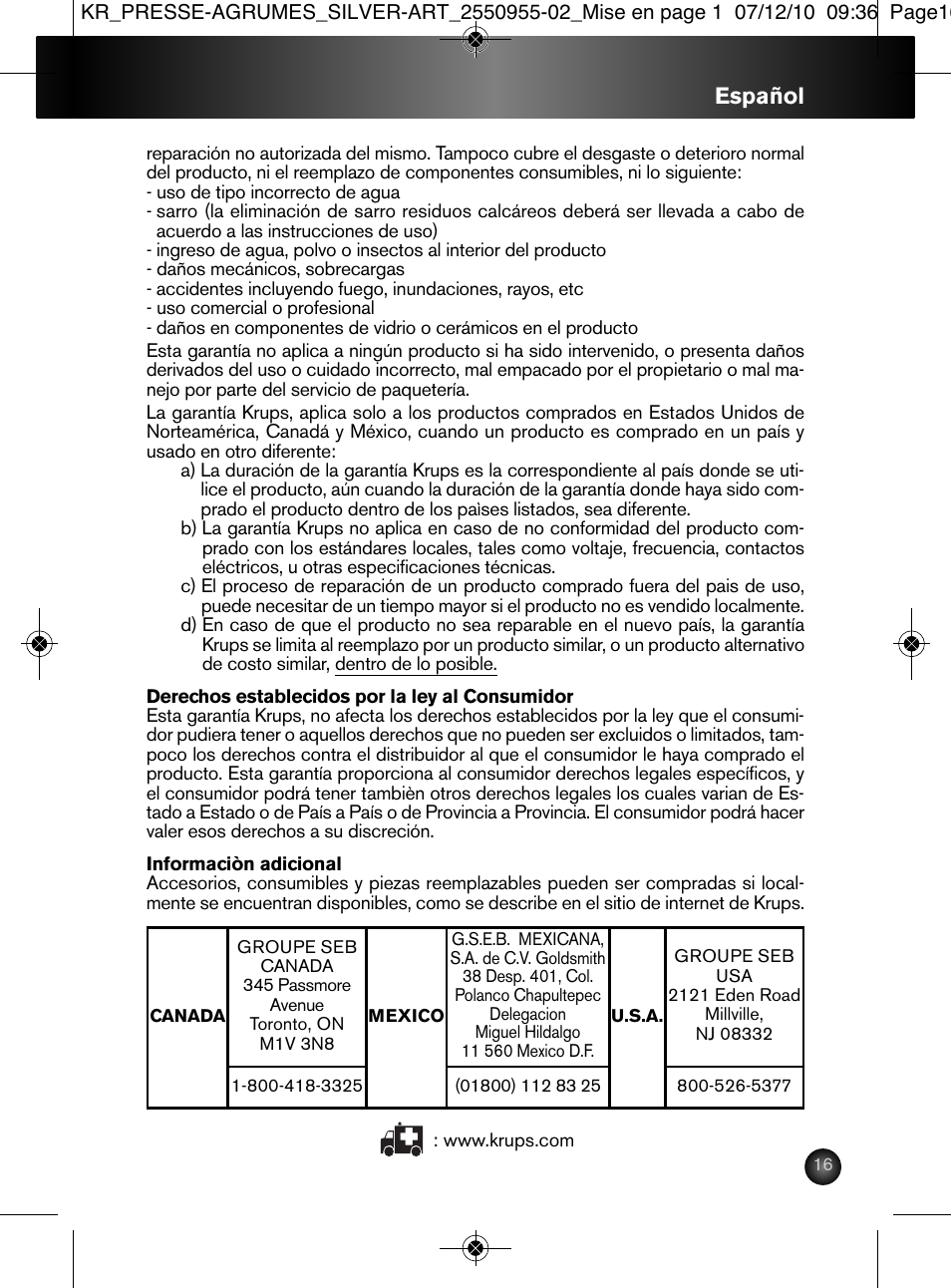 KR_PRESSE-AGRUMES_SILVER-ART_2550955-02_Mise en page 1 07/12/10 09:36 Page16

Español

reparación no autorizada del mismo. Tampoco cubre el desgaste o deterioro normal del producto, ni el reemplazo de componentes consumibles, ni lo siguiente:
- uso de tipo incorrecto de agua
- sarro (la eliminación de sarro residuos calcáreos deberá ser llevada a cabo de acuerdo a las instrucciones de uso)
- ingreso de agua, polvo o insectos al interior del producto
- daños mecánicos, sobrecargas
- accidentes incluyendo fuego, inundaciones, rayos, etc
- uso comercial o profesional
- daños en componentes de vidrio o cerámicos en el producto

Esta garantía no aplica a ningún producto si ha sido intervenido, o presenta daños derivados del uso o cuidado incorrecto, mal empacado por el propietario o mal manejo por parte del servicio de paquetería.

La garantía Krups, aplica solo a los productos comprados en Estados Unidos de Norteamérica, Canadá y México, cuando un producto es comprado en un país y usado en otro diferente:
a) La duración de la garantía Krups es la correspondiente al país donde se utilice el producto, aún cuando la duración de la garantía donde haya sido comprado el producto dentro de los paises listados, sea diferente.
b) La garantía Krups no aplica en caso de no conformidad del producto comprado con los estándares locales, tales como voltaje, frecuencia, contactos eléctricos, u otras especificaciones técnicas.
c) El proceso de reparación de un producto comprado fuera del pais de uso, puede necesitar de un tiempo mayor si el producto no es vendido localmente.
d) En caso de que el producto no sea reparable en el nuevo país, la garantía Krups se limita al reemplazo por un producto similar, o un producto alternativo de costo similar, dentro de lo posible.

Derechos establecidos por la ley al Consumidor
Esta garantía Krups, no afecta los derechos establecidos por la ley que el consumidor pudiera tener o aquellos derechos que no pueden ser excluidos o limitados, tampoco los derechos contra el distribuidor al que el consumidor le haya comprado el producto. Esta garantía proporciona al consumidor derechos legales específicos, y el consumidor podrá tener tambièn otros derechos legales los cuales varian de Estado a Estado o de País a País o de Provincia a Provincia. El consumidor podrá hacer valer esos derechos a su discreción.

Informaciòn adicional
Accesorios, consumibles y piezas reemplazables pueden ser compradas si localmente se encuentran disponibles, como se describe en el sitio de internet de Krups.

| CANADA | GROUPE SEB CANADA 345 Passmore Avenue Toronto, ON M1V 3N8 | MEXICO | G.S.E.B. MEXICANA, S.A. de C.V. Goldsmith 38 Desp. 401, Col. Polanco Chapultepec Delegacion Miguel Hildalgo 11 560 Mexico D.F. | U.S.A. | GROUPE SEB USA 2121 Eden Road Millville, NJ 08332 |
|---|---|---|---|---|---|
| | 1-800-418-3325 | | (01800) 112 83 25 | | 800-526-5377 |

: www.krups.com

16